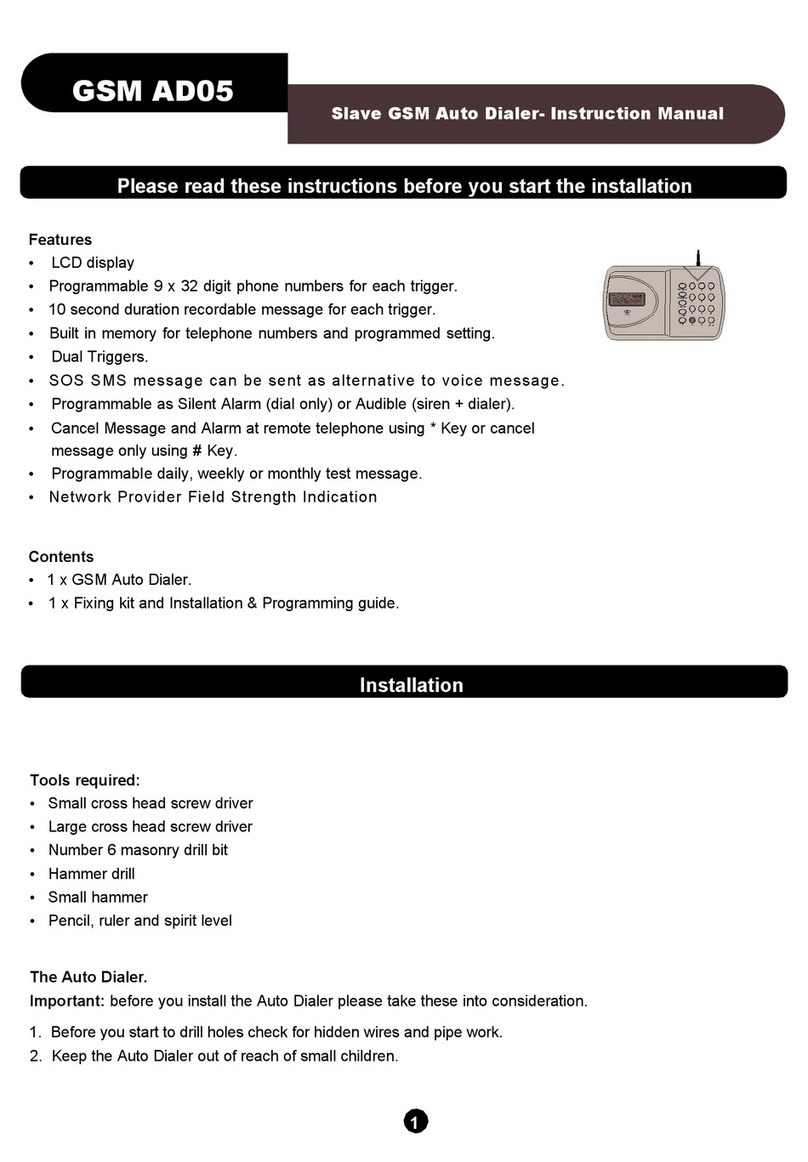 GSM AD05

Slave GSM Auto Dialer- Instruction Manual

Please read these instructions before you start the installation

Features
• LCD display
• Programmable 9 x 32 digit phone numbers for each trigger.
• 10 second duration recordable message for each trigger.
• Built in memory for telephone numbers and programmed setting.
• Dual Triggers.
• SOS SMS message can be sent as alternative to voice message.
• Programmable as Silent Alarm (dial only) or Audible (siren + dialer).
• Cancel Message and Alarm at remote telephone using * Key or cancel message only using # Key.
• Programmable daily, weekly or monthly test message.
• Network Provider Field Strength Indication

Contents
• 1 x GSM Auto Dialer.
• 1 x Fixing kit and Installation & Programming guide.

Installation

Tools required:
• Small cross head screw driver
• Large cross head screw driver
• Number 6 masonry drill bit
• Hammer drill
• Small hammer
• Pencil, ruler and spirit level

The Auto Dialer.
Important: before you install the Auto Dialer please take these into consideration.
1. Before you start to drill holes check for hidden wires and pipe work.
2. Keep the Auto Dialer out of reach of small children.

1